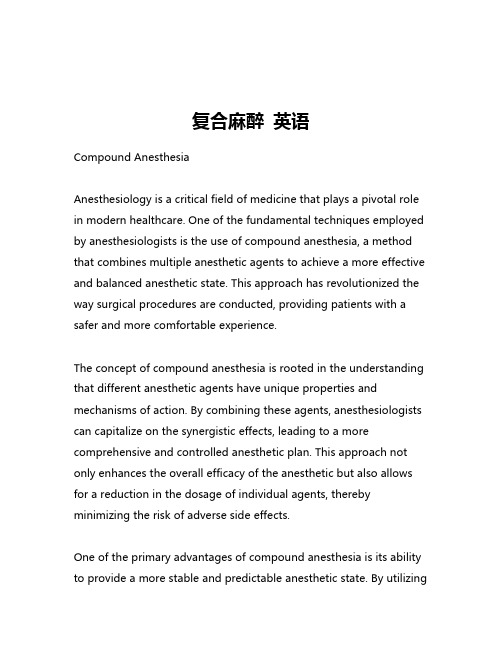 复合麻醉 英语

Compound Anesthesia

Anesthesiology is a critical field of medicine that plays a pivotal role in modern healthcare. One of the fundamental techniques employed by anesthesiologists is the use of compound anesthesia, a method that combines multiple anesthetic agents to achieve a more effective and balanced anesthetic state. This approach has revolutionized the way surgical procedures are conducted, providing patients with a safer and more comfortable experience.

The concept of compound anesthesia is rooted in the understanding that different anesthetic agents have unique properties and mechanisms of action. By combining these agents, anesthesiologists can capitalize on the synergistic effects, leading to a more comprehensive and controlled anesthetic plan. This approach not only enhances the overall efficacy of the anesthetic but also allows for a reduction in the dosage of individual agents, thereby minimizing the risk of adverse side effects.

One of the primary advantages of compound anesthesia is its ability to provide a more stable and predictable anesthetic state. By utilizing